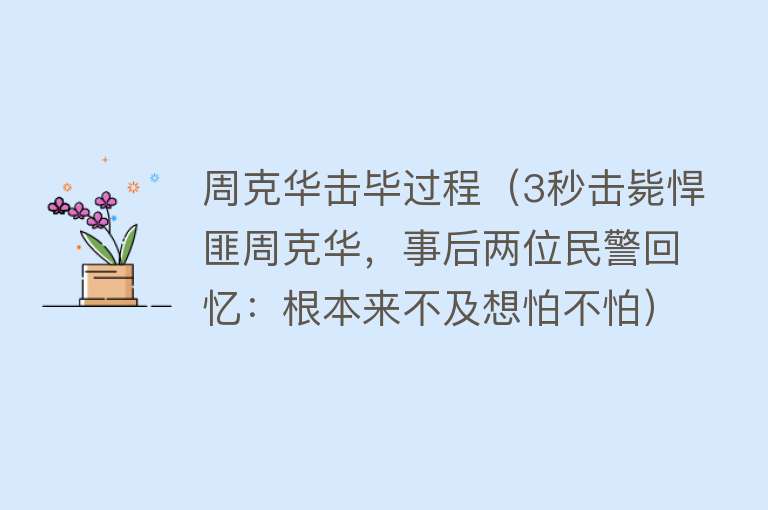 周克华击毕过程（3秒击毙悍匪周克华，事后两位民警回忆：根本来不及想怕不怕）